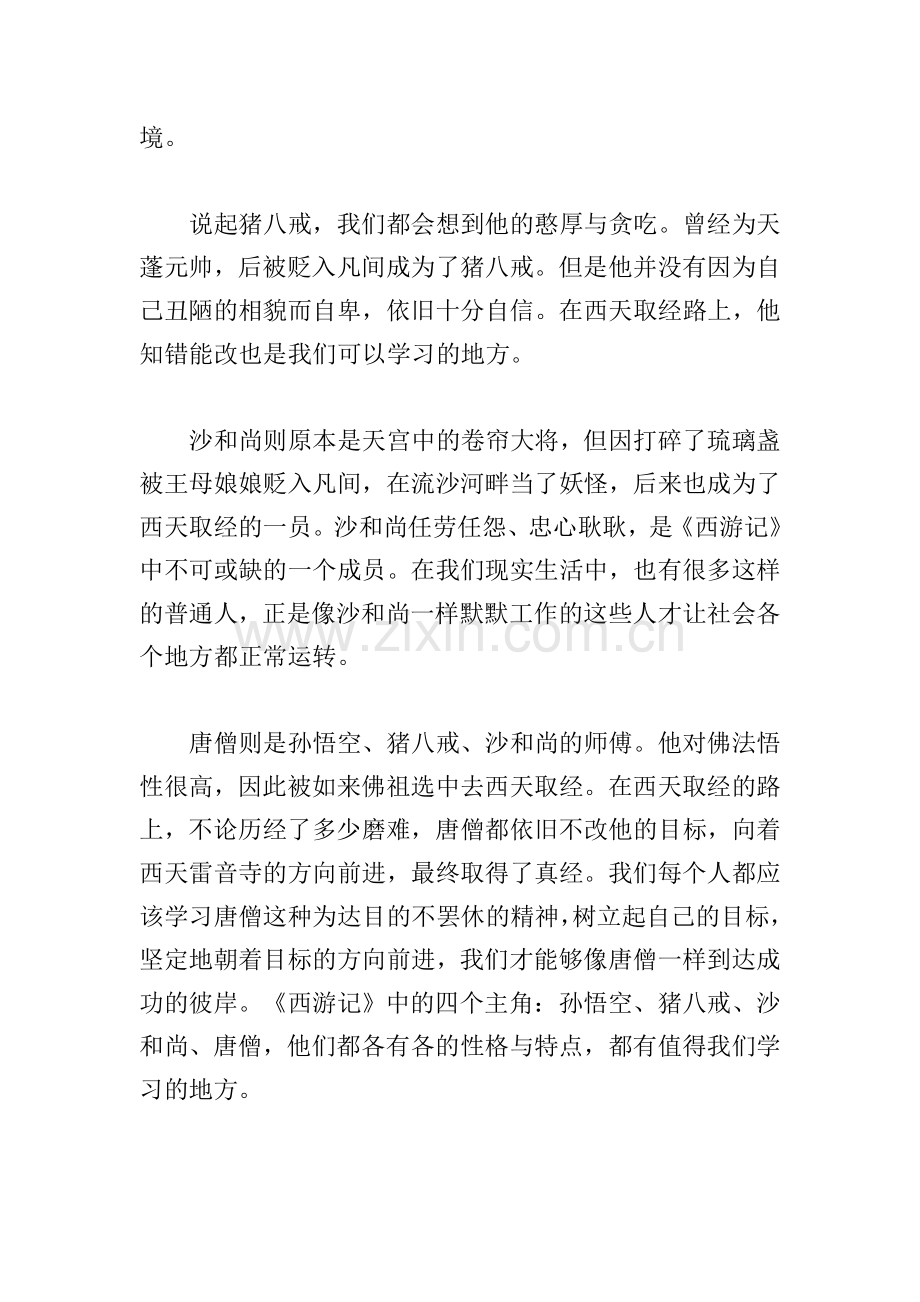 境。

说起猪八戒，我们都会想到他的憨厚与贪吃。曾经为天蓬元帅，后被贬入凡间成为了猪八戒。但是他并没有因为自己丑陋的相貌而自卑，依旧十分自信。在西天取经路上，他知错能改也是我们可以学习的地方。

沙和尚则原本是天宫中的卷帘大将，但因打碎了琉璃盏被王母娘娘贬入凡间，在流沙河畔当了妖怪，后来也成为了西天取经的一员。沙和尚任劳任怨、忠心耿耿，是《西游记》中不可或缺的一个成员。在我们现实生活中，也有很多这样的普通人，正是像沙和尚一样默默工作的这些人才让社会各个地方都正常运转。

唐僧则是孙悟空、猪八戒、沙和尚的师傅。他对佛法悟性很高，因此被如来佛祖选中去西天取经。在西天取经的路上，不论历经了多少磨难，唐僧都依旧不改他的目标，向着西天雷音寺的方向前进，最终取得了真经。我们每个人都应该学习唐僧这种为达目的不罢休的精神，树立起自己的目标，坚定地朝着目标的方向前进，我们才能够像唐僧一样到达成功的彼岸。《西游记》中的四个主角：孙悟空、猪八戒、沙和尚、唐僧，他们都各有各的性格与特点，都有值得我们学习的地方。

www.zixin.com.cn